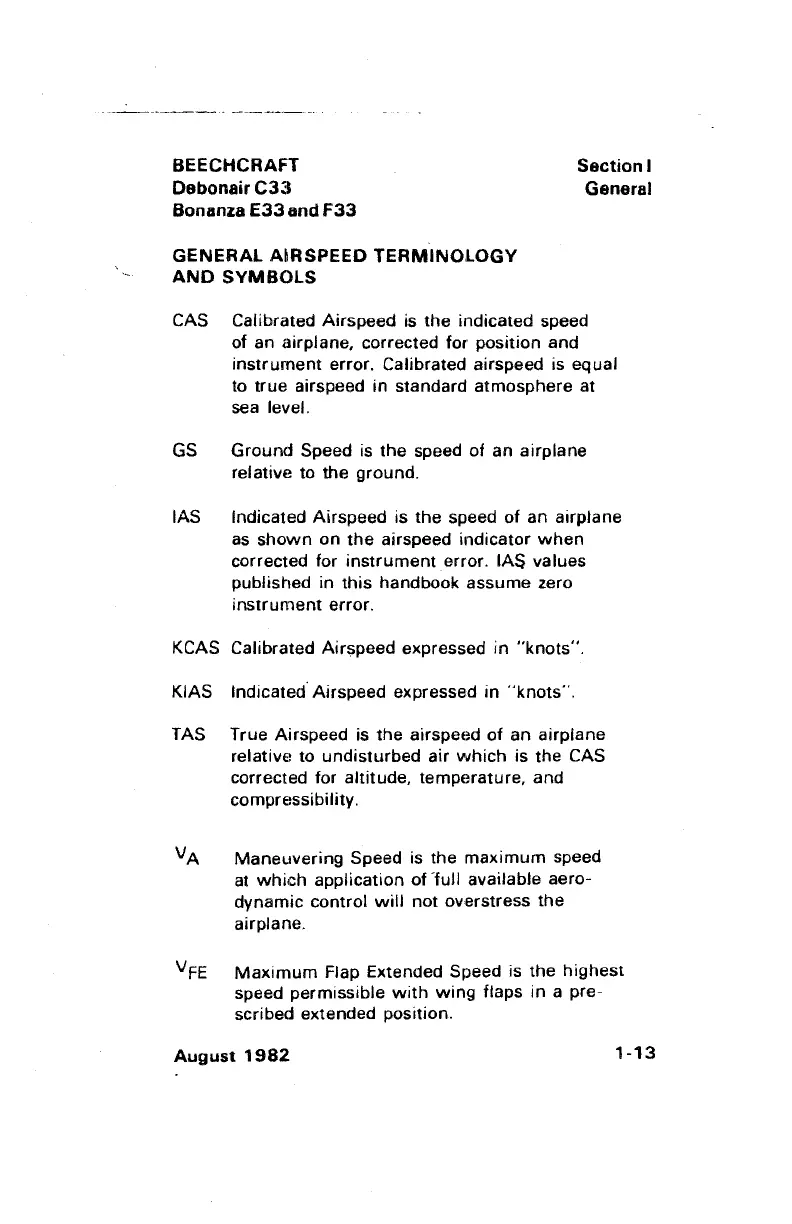 BEECHCRAFT
Debonair C33
Bonanza E33 and F33

Section I
General

GENERAL AIRSPEED TERMINOLOGY AND SYMBOLS

CAS Calibrated Airspeed is the indicated speed of an airplane, corrected for position and instrument error. Calibrated airspeed is equal to true airspeed in standard atmosphere at sea level.

GS Ground Speed is the speed of an airplane relative to the ground.

IAS Indicated Airspeed is the speed of an airplane as shown on the airspeed indicator when corrected for instrument error. IAS values published in this handbook assume zero instrument error.

KCAS Calibrated Airspeed expressed in "knots".

KIAS Indicated Airspeed expressed in "knots".

TAS True Airspeed is the airspeed of an airplane relative to undisturbed air which is the CAS corrected for altitude, temperature, and compressibility.

$V_A$ Maneuvering Speed is the maximum speed at which application of full available aerodynamic control will not overstress the airplane.

$V_{FE}$ Maximum Flap Extended Speed is the highest speed permissible with wing flaps in a prescribed extended position.

August 1982

1-13